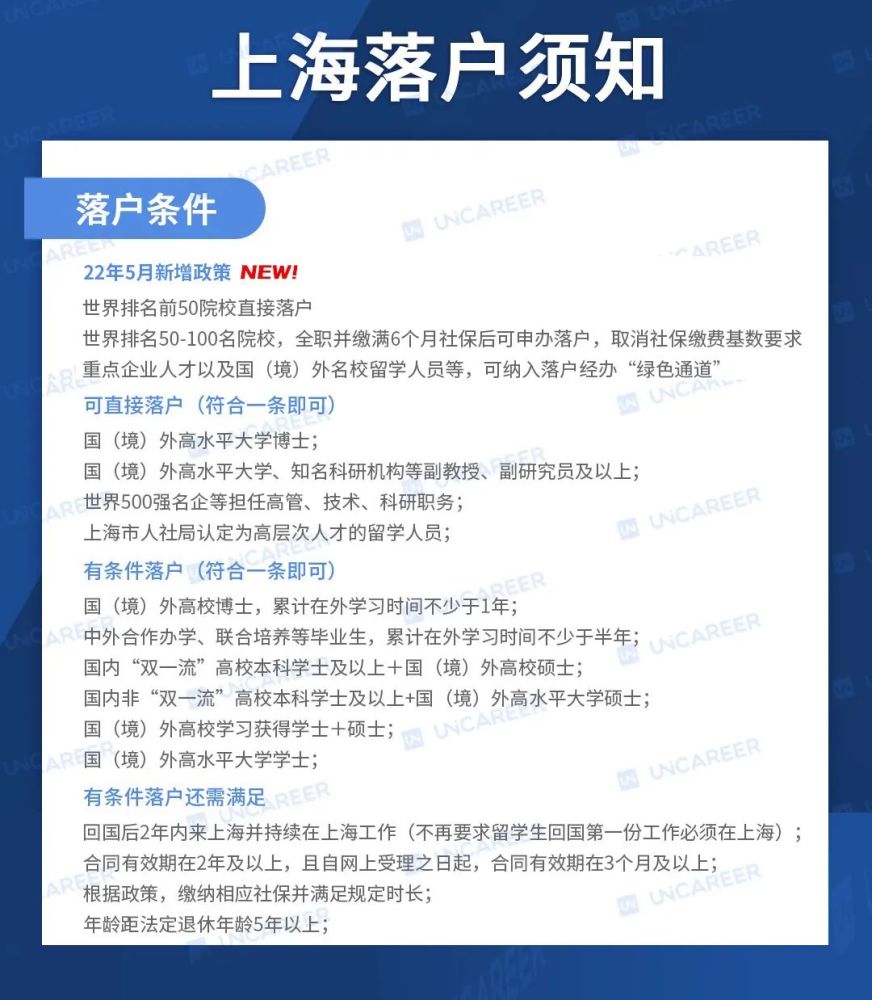 上海落户须知

落户条件

22年5月新增政策 NEW!

世界排名前50院校直接落户
世界排名50-100名院校，全职并缴满6个月社保后可申办落户，取消社保缴费基数要求
重点企业人才以及国（境）外名校留学人员等，可纳入落户经办“绿色通道”

可直接落户（符合一条即可）

国（境）外高水平大学博士；
国（境）外高水平大学、知名科研机构等副教授、副研究员及以上；
世界500强名企等担任高管、技术、科研职务；
上海市人社局认定为高层次人才的留学人员；

有条件落户（符合一条即可）

国（境）外高校博士，累计在外学习时间不少于1年；
中外合作办学、联合培养等毕业生，累计在外学习时间不少于半年；
国内“双一流”高校本科学士及以上＋国（境）外高校硕士；
国内非“双一流”高校本科学士及以上+国（境）外高水平大学硕士；
国（境）外高校学习获得学士＋硕士；
国（境）外高水平大学学士；

有条件落户还需满足

回国后2年内来上海并持续在上海工作（不再要求留学生回国第一份工作必须在上海）；
合同有效期在2年及以上，且自网上受理之日起，合同有效期在3个月及以上；
根据政策，缴纳相应社保并满足规定时长；
年龄距法定退休年龄5年以上；

UNCAREER